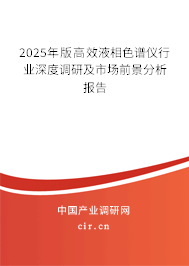 2025年版高效液相色谱仪行业深度调研及市场前景分析报告

中国产业调研网

cir.cn